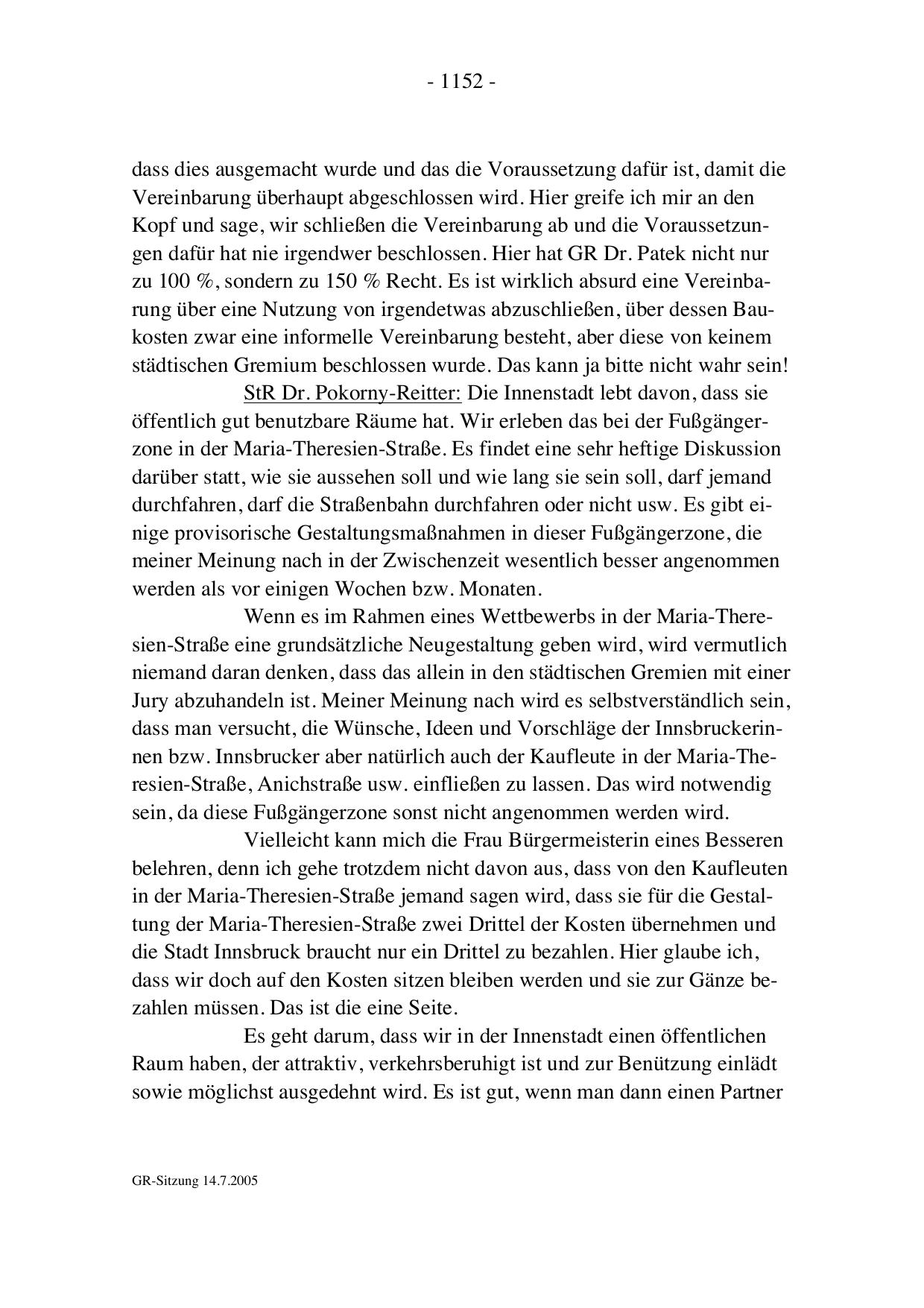 - 1152 -

dass dies ausgemacht wurde und das die Voraussetzung dafür ist, damit die Vereinbarung überhaupt abgeschlossen wird. Hier greife ich mir an den Kopf und sage, wir schließen die Vereinbarung ab und die Voraussetzungen dafür hat nie irgendwer beschlossen. Hier hat GR Dr. Patek nicht nur zu 100 %, sondern zu 150 % Recht. Es ist wirklich absurd eine Vereinbarung über eine Nutzung von irgendetwas abzuschließen, über dessen Baukosten zwar eine informelle Vereinbarung besteht, aber diese von keinem städtischen Gremium beschlossen wurde. Das kann ja bitte nicht wahr sein!

StR Dr. Pokorny-Reitter: Die Innenstadt lebt davon, dass sie öffentlich gut benutzbare Räume hat. Wir erleben das bei der Fußgängerzone in der Maria-Theresien-Straße. Es findet eine sehr heftige Diskussion darüber statt, wie sie aussehen soll und wie lang sie sein soll, darf jemand durchfahren, darf die Straßenbahn durchfahren oder nicht usw. Es gibt einige provisorische Gestaltungsmaßnahmen in dieser Fußgängerzone, die meiner Meinung nach in der Zwischenzeit wesentlich besser angenommen werden als vor einigen Wochen bzw. Monaten.

Wenn es im Rahmen eines Wettbewerbs in der Maria-Theresien-Straße eine grundsätzliche Neugestaltung geben wird, wird vermutlich niemand daran denken, dass das allein in den städtischen Gremien mit einer Jury abzuhandeln ist. Meiner Meinung nach wird es selbstverständlich sein, dass man versucht, die Wünsche, Ideen und Vorschläge der Innsbruckerinnen bzw. Innsbrucker aber natürlich auch der Kaufleute in der Maria-Theresien-Straße, Anichstraße usw. einfließen zu lassen. Das wird notwendig sein, da diese Fußgängerzone sonst nicht angenommen werden wird.

Vielleicht kann mich die Frau Bürgermeisterin eines Besseren belehren, denn ich gehe trotzdem nicht davon aus, dass von den Kaufleuten in der Maria-Theresien-Straße jemand sagen wird, dass sie für die Gestaltung der Maria-Theresien-Straße zwei Drittel der Kosten übernehmen und die Stadt Innsbruck braucht nur ein Drittel zu bezahlen. Hier glaube ich, dass wir doch auf den Kosten sitzen bleiben werden und sie zur Gänze bezahlen müssen. Das ist die eine Seite.

Es geht darum, dass wir in der Innenstadt einen öffentlichen Raum haben, der attraktiv, verkehrsberuhigt ist und zur Benützung einlädt sowie möglichst ausgedehnt wird. Es ist gut, wenn man dann einen Partner

GR-Sitzung 14.7.2005